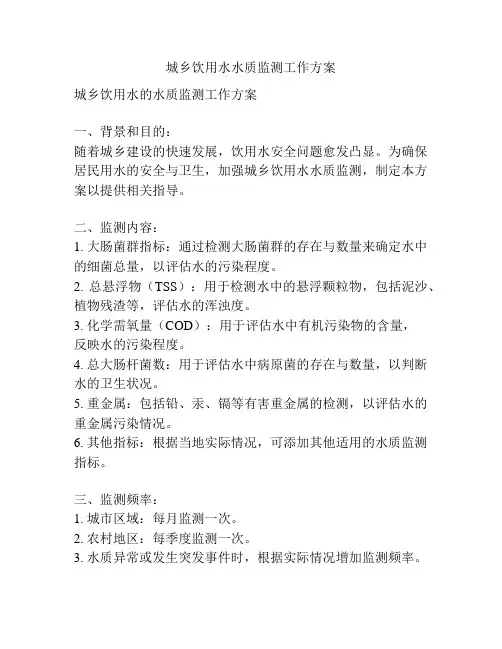 城乡饮用水水质监测工作方案

城乡饮用水的水质监测工作方案

一、背景和目的：
随着城乡建设的快速发展，饮用水安全问题愈发凸显。为确保居民用水的安全与卫生，加强城乡饮用水水质监测，制定本方案以提供相关指导。

二、监测内容：
1. 大肠菌群指标：通过检测大肠菌群的存在与数量来确定水中的细菌总量，以评估水的污染程度。
2. 总悬浮物（TSS）：用于检测水中的悬浮颗粒物，包括泥沙、植物残渣等，评估水的浑浊度。
3. 化学需氧量（COD）：用于评估水中有机污染物的含量，反映水的污染程度。
4. 总大肠杆菌数：用于评估水中病原菌的存在与数量，以判断水的卫生状况。
5. 重金属：包括铅、汞、镉等有害重金属的检测，以评估水的重金属污染情况。
6. 其他指标：根据当地实际情况，可添加其他适用的水质监测指标。

三、监测频率：
1. 城市区域：每月监测一次。
2. 农村地区：每季度监测一次。
3. 水质异常或发生突发事件时，根据实际情况增加监测频率。